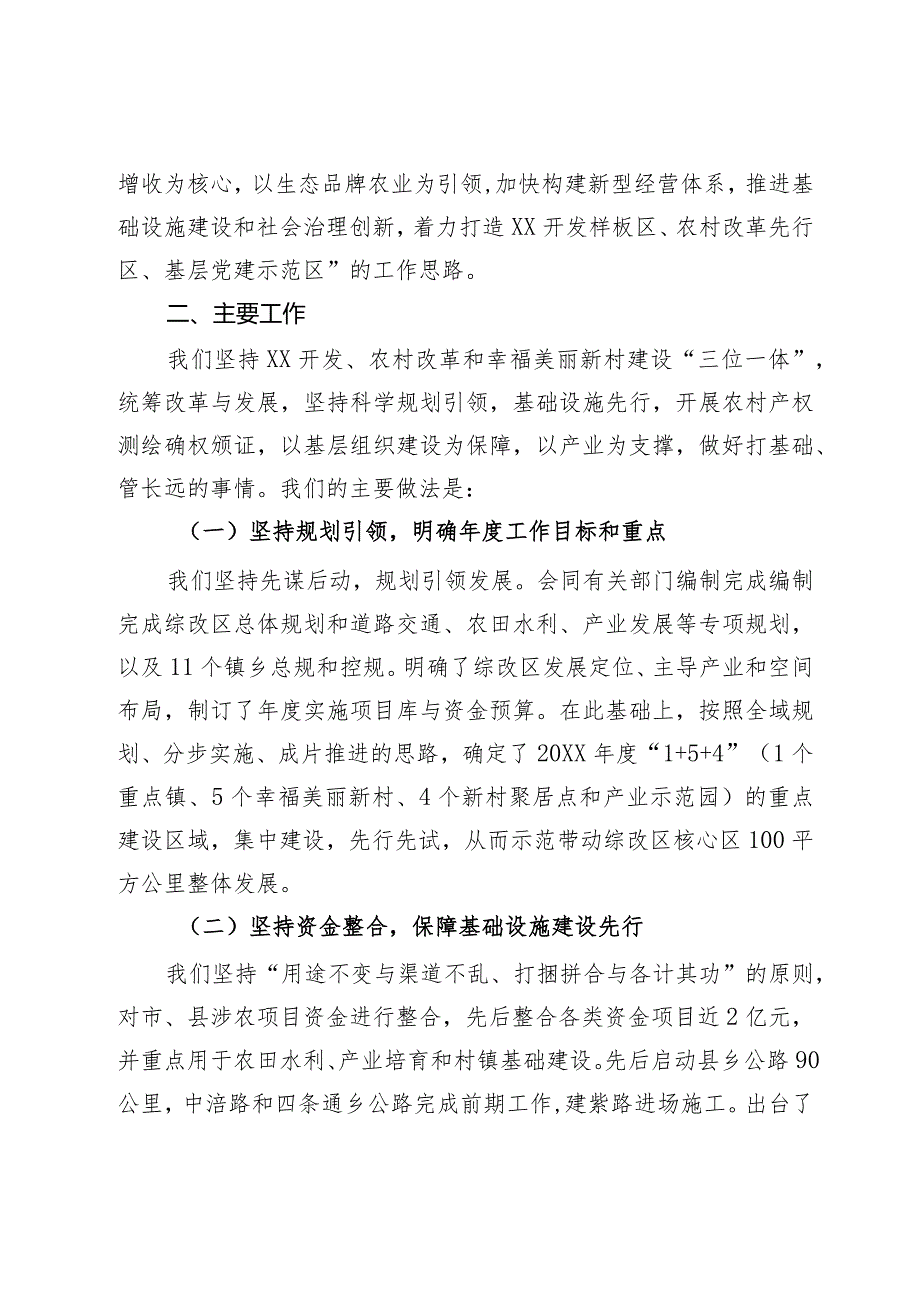 增收为核心，以生态品牌农业为引领，加快构建新型经营体系，推进基础设施建设和社会治理创新，着力打造XX开发样板区、农村改革先行区、基层党建示范区”的工作思路。

二、主要工作

我们坚持XX开发、农村改革和幸福美丽新村建设“三位一体”，统筹改革与发展，坚持科学规划引领，基础设施先行，开展农村产权测绘确权颁证，以基层组织建设为保障，以产业为支撑，做好打基础、管长远的事情。我们的主要做法是：

（一）坚持规划引领，明确年度工作目标和重点

我们坚持先谋后动，规划引领发展。会同有关部门编制完成编制完成综改区总体规划和道路交通、农田水利、产业发展等专项规划，以及11个镇乡总规和控规。明确了综改区发展定位、主导产业和空间布局，制订了年度实施项目库与资金预算。在此基础上，按照全域规划、分步实施、成片推进的思路，确定了20XX年度“1+5+4”（1个重点镇、5个幸福美丽新村、4个新村聚居点和产业示范园）的重点建设区域，集中建设，先行先试，从而示范带动综改区核心区100平方公里整体发展。

（二）坚持资金整合，保障基础设施建设先行

我们坚持“用途不变与渠道不乱、打捆拼合与各计其功”的原则，对市、县涉农项目资金进行整合，先后整合各类资金项目近2亿元，并重点用于农田水利、产业培育和村镇基础建设。先后启动县乡公路90公里，中涪路和四条通乡公路完成前期工作，建紫路进场施工。出台了